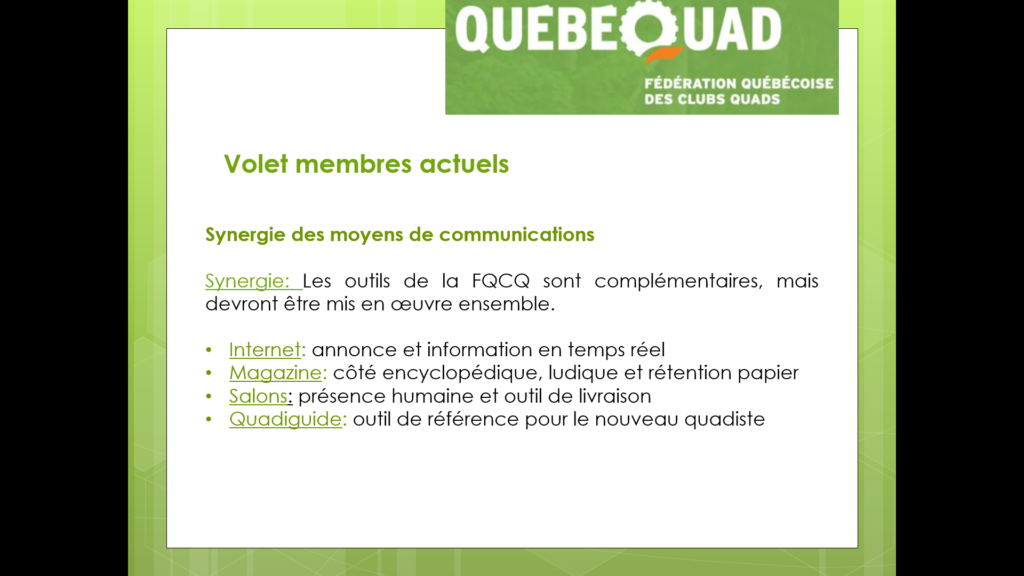 QUEBEQUAD
FÉDÉRATION QUÉBÉCOISE DES CLUBS QUADS

Volet membres actuels

Synergie des moyens de communications

Synergie: Les outils de la FQCQ sont complémentaires, mais devront être mis en œuvre ensemble.

• Internet: annonce et information en temps réel
• Magazine: côté encyclopédique, ludique et rétention papier
• Salons: présence humaine et outil de livraison
• Quadiguide: outil de référence pour le nouveau quadiste